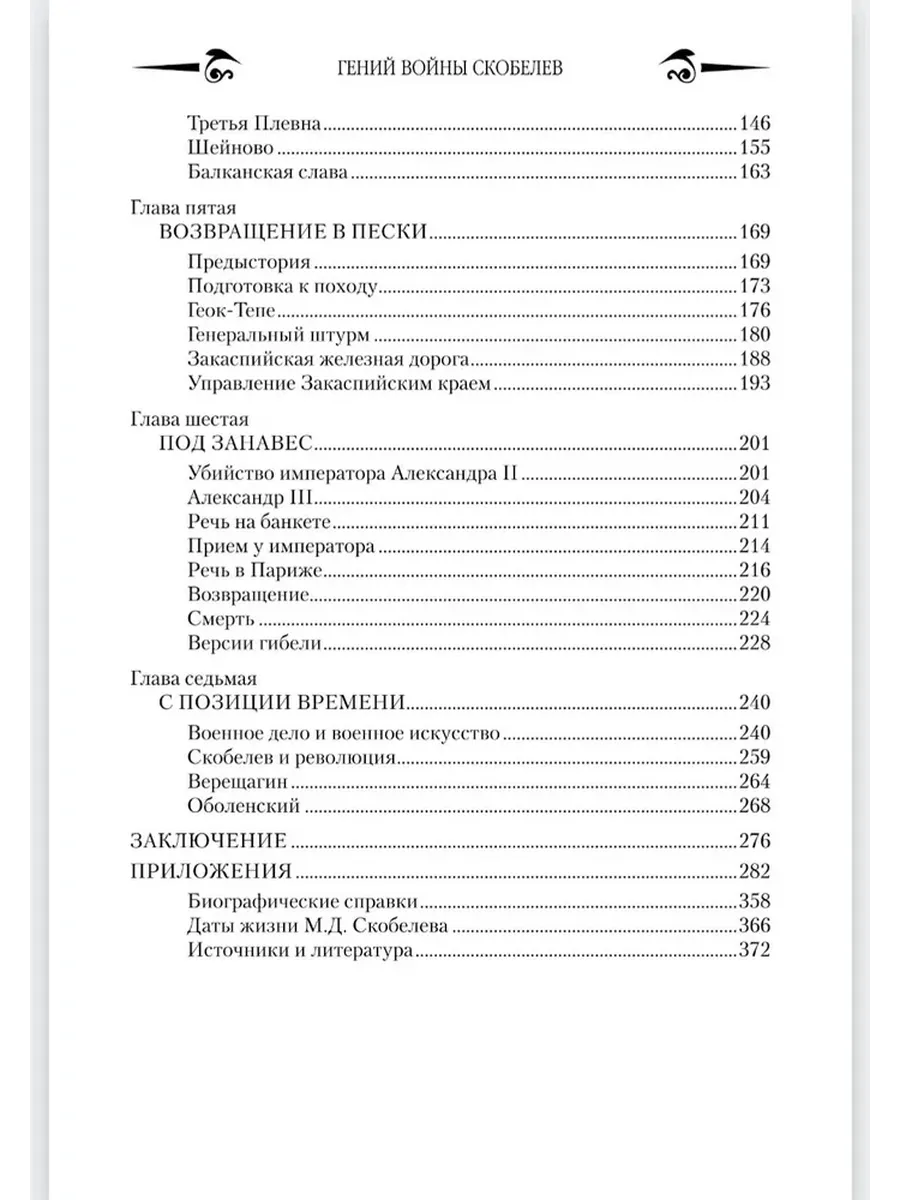 ГЕНИЙ ВОЙНЫ СКОБЕЛЕВ

Третья Плевна 146
Шейново 155
Балканская слава 163

Глава пятая
ВОЗВРАЩЕНИЕ В ПЕСКИ 169
Предыстория 169
Подготовка к походу 173
Геок-Тепе 176
Генеральный штурм 180
Закаспийская железная дорога 188
Управление Закаспийским краем 193

Глава шестая
ПОД ЗАНАВЕС 201
Убийство императора Александра II 201
Александр III 204
Речь на банкете 211
Прием у императора 214
Речь в Париже 216
Возвращение 220
Смерть 224
Версии гибели 228

Глава седьмая
С ПОЗИЦИИ ВРЕМЕНИ 240
Военное дело и военное искусство 240
Скобелев и революция 259
Верещагин 264
Оболенский 268

ЗАКЛЮЧЕНИЕ 276
ПРИЛОЖЕНИЯ 282
Биографические справки 358
Даты жизни М.Д. Скобелева 366
Источники и литература 372